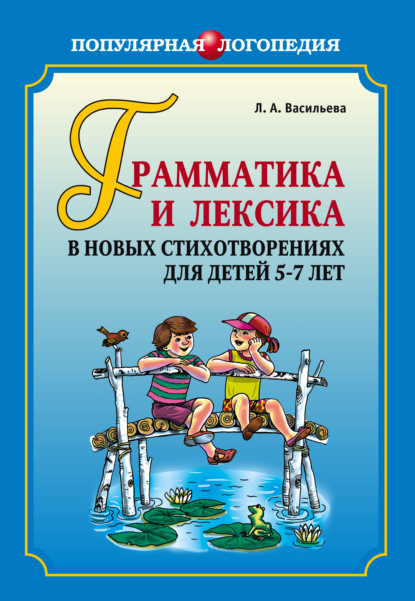 ПОПУЛЯРНАЯ ЛОГОПЕДИЯ

Л. А. Васильева

ГРАММАТИКА И ЛЕКСИКА

В НОВЫХ СТИХОТВОРЕНИЯХ ДЛЯ ДЕТЕЙ 5-7 ЛЕТ